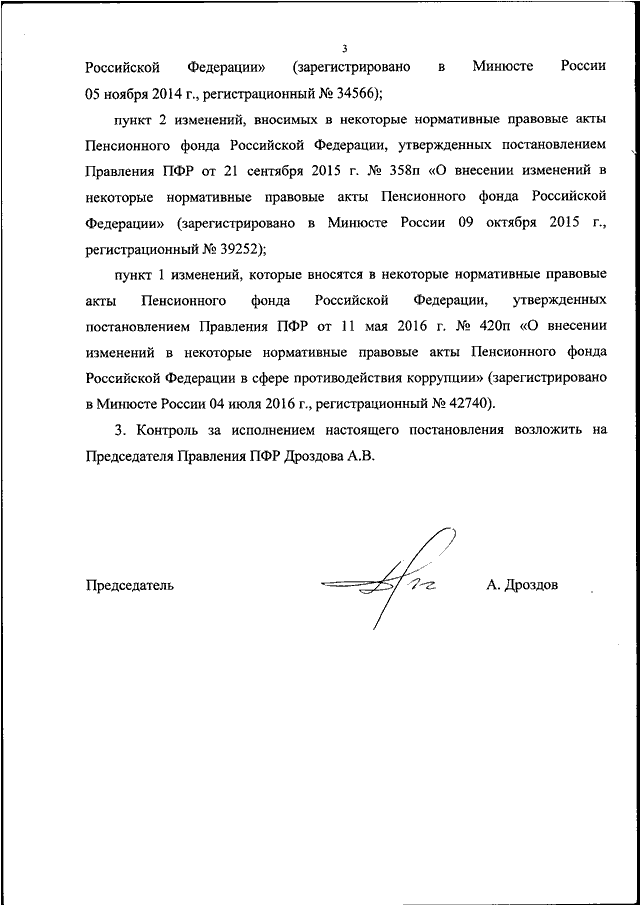 3

Российской Федерации» (зарегистрировано в Минюсте России 05 ноября 2014 г., регистрационный № 34566);

пункт 2 изменений, вносимых в некоторые нормативные правовые акты Пенсионного фонда Российской Федерации, утвержденных постановлением Правления ПФР от 21 сентября 2015 г. № 358п «О внесении изменений в некоторые нормативные правовые акты Пенсионного фонда Российской Федерации» (зарегистрировано в Минюсте России 09 октября 2015 г., регистрационный № 39252);

пункт 1 изменений, которые вносятся в некоторые нормативные правовые акты Пенсионного фонда Российской Федерации, утвержденных постановлением Правления ПФР от 11 мая 2016 г. № 420п «О внесении изменений в некоторые нормативные правовые акты Пенсионного фонда Российской Федерации в сфере противодействия коррупции» (зарегистрировано в Минюсте России 04 июля 2016 г., регистрационный № 42740).

3. Контроль за исполнением настоящего постановления возложить на Председателя Правления ПФР Дроздова А.В.

Председатель А. Дроздов